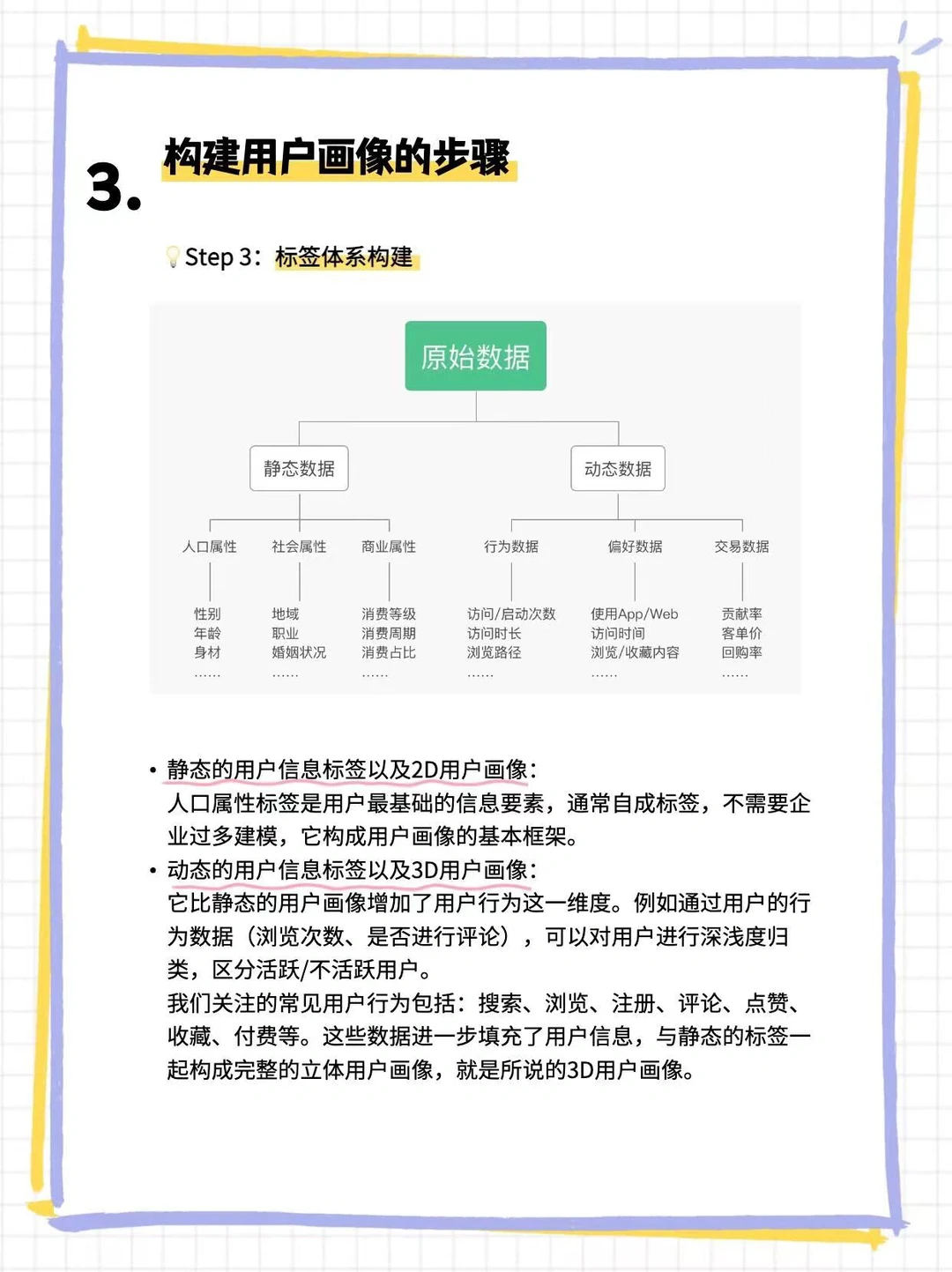 3. 构建用户画像的步骤

Step 3：标签体系构建

原始数据

静态数据

动态数据

人口属性

社会属性

商业属性

行为数据

偏好数据

交易数据

性别
年龄
身材
……

地域
职业
婚姻状况
……

消费等级
消费周期
消费占比
……

访问/启动次数
访问时长
浏览路径
……

使用App/Web
访问时间
浏览/收藏内容
……

贡献率
客单价
回购率
……

• 静态的用户信息标签以及2D用户画像：
人口属性标签是用户最基础的信息要素，通常自成标签，不需要企业过多建模，它构成用户画像的基本框架。
• 动态的用户信息标签以及3D用户画像：
它比静态的用户画像增加了用户行为这一维度。例如通过用户的行为数据（浏览次数、是否进行评论），可以对用户进行深浅度归类，区分活跃/不活跃用户。
我们关注的常见用户行为包括：搜索、浏览、注册、评论、点赞、收藏、付费等。这些数据进一步填充了用户信息，与静态的标签一起构成完整的立体用户画像，就是所说的3D用户画像。